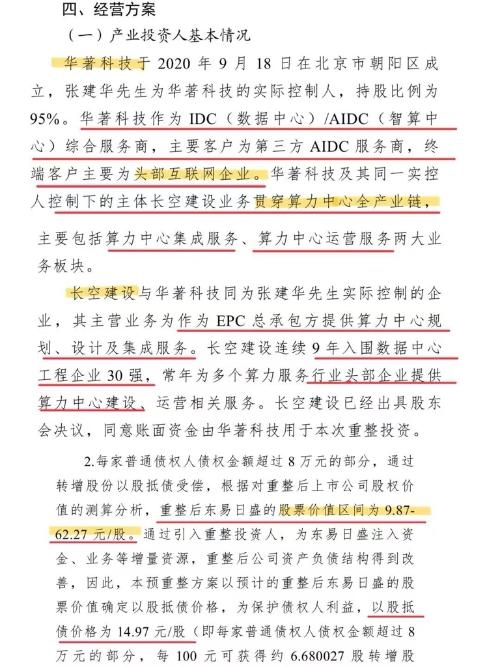 四、经营方案

（一）产业投资人基本情况

华著科技于 2020 年 9 月 18 日在北京市朝阳区成立，张建华先生为华著科技的实际控制人，持股比例为 95%。华著科技作为 IDC（数据中心）/AIDC（智算中心）综合服务商，主要客户为第三方 AIDC 服务商，终端客户主要为头部互联网企业。华著科技及其同一实控人控制下的主体长空建设业务贯穿算力中心全产业链，主要包括算力中心集成服务、算力中心运营服务两大业务板块。

长空建设与华著科技同为张建华先生实际控制的企业，其主营业务为作为 EPC 总承包方提供算力中心规划、设计及集成服务。长空建设连续 9 年入围数据中心工程企业 30 强，常年为多个算力服务行业头部企业提供算力中心建设、运营相关服务。长空建设已经出具股东会决议，同意账面资金由华著科技用于本次重整投资。

2.每家普通债权人债权金额超过 8 万元的部分，通过转增股份以股抵债受偿，根据对重整后上市公司股权价值的测算分析，重整后东易日盛的股票价值区间为 9.87-62.27 元/股。通过引入重整投资人，为东易日盛注入资金、业务等增量资源，重整后公司资产负债结构得到改善，因此，本预重整方案以预计的重整后东易日盛的股票价值确定以股抵债价格，为保护债权人利益，以股抵债价格为 14.97 元/股（即每家普通债权人债权金额超过 8 万元的部分，每 100 元可获得约 6.680027 股转增股